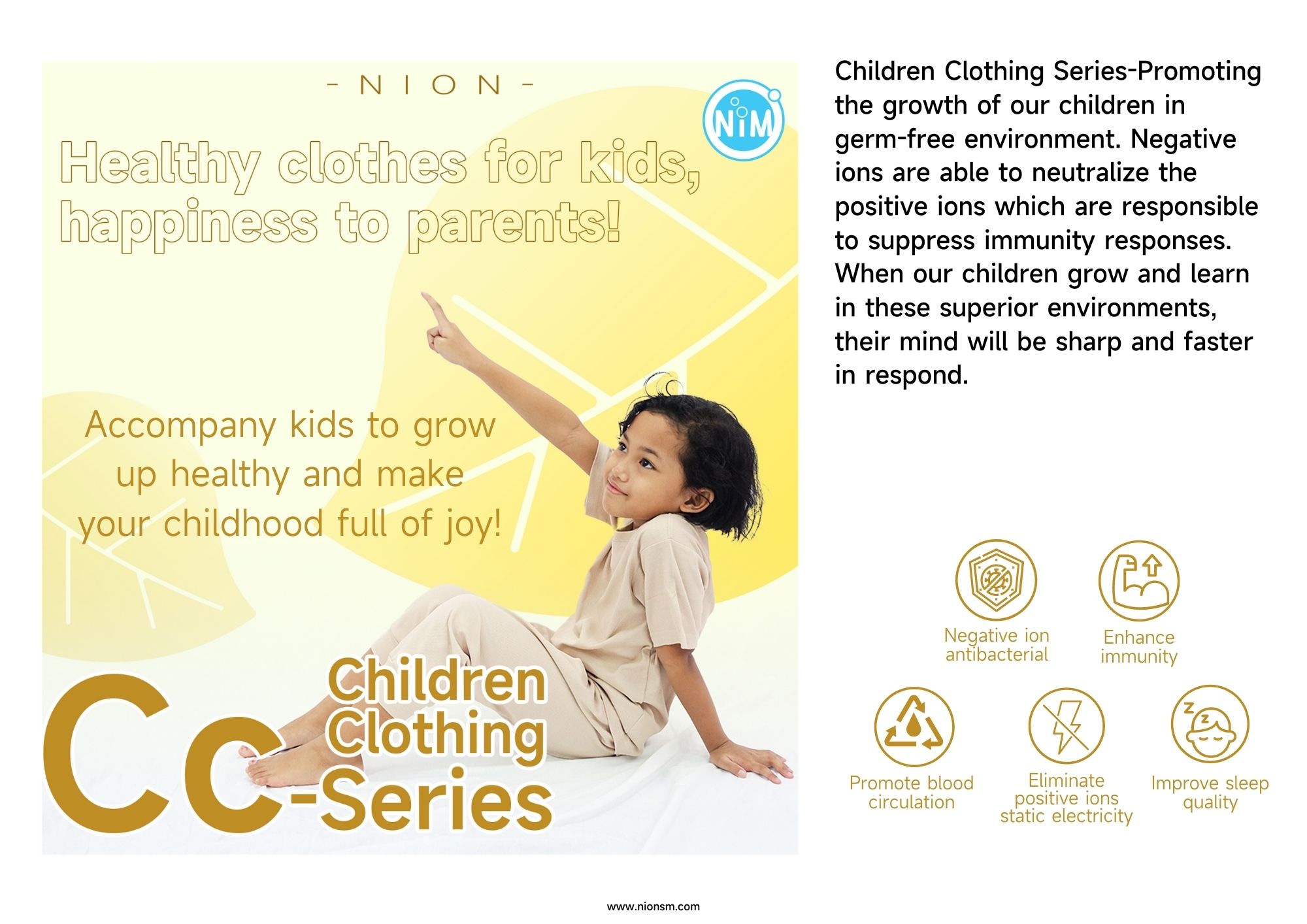 - N I O N -

NiM

Healthy clothes for kids, happiness to parents!

Accompany kids to grow up healthy and make your childhood full of joy!

Cc Children Clothing -Series

Children Clothing Series-Promoting the growth of our children in germ-free environment. Negative ions are able to neutralize the positive ions which are responsible to suppress immunity responses. When our children grow and learn in these superior environments, their mind will be sharp and faster in respond.

Negative ion antibacterial

Enhance immunity

Promote blood circulation

Eliminate positive ions static electricity

Improve sleep quality

www.nionsm.com